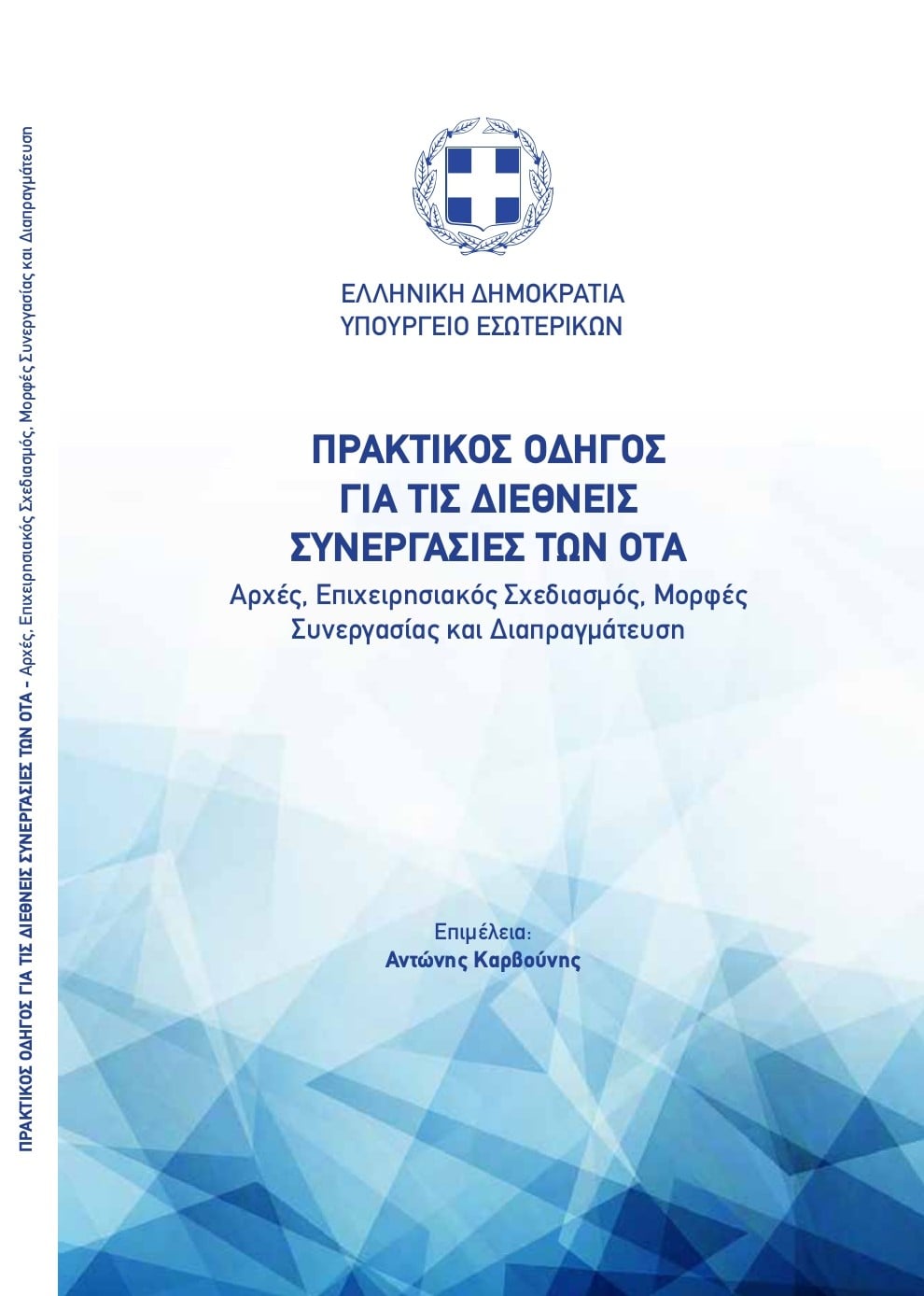 ΠΡΑΚΤΙΚΟΣ ΟΔΗΓΟΣ ΓΙΑ ΤΙΣ ΔΙΕΘΝΕΙΣ ΣΥΝΕΡΓΑΣΙΕΣ ΤΩΝ ΟΤΑ - Αρχές, Επιχειρησιακός Σχεδιασμός, Μορφές Συνεργασίας και Διαπραγμάτευση

ΕΛΛΗΝΙΚΗ ΔΗΜΟΚΡΑΤΙΑ
ΥΠΟΥΡΓΕΙΟ ΕΣΩΤΕΡΙΚΩΝ

ΠΡΑΚΤΙΚΟΣ ΟΔΗΓΟΣ
ΓΙΑ ΤΙΣ ΔΙΕΘΝΕΙΣ
ΣΥΝΕΡΓΑΣΙΕΣ ΤΩΝ ΟΤΑ
Αρχές, Επιχειρησιακός Σχεδιασμός, Μορφές Συνεργασίας και Διαπραγμάτευση

Επιμέλεια:
Αντώνης Καρβούνης